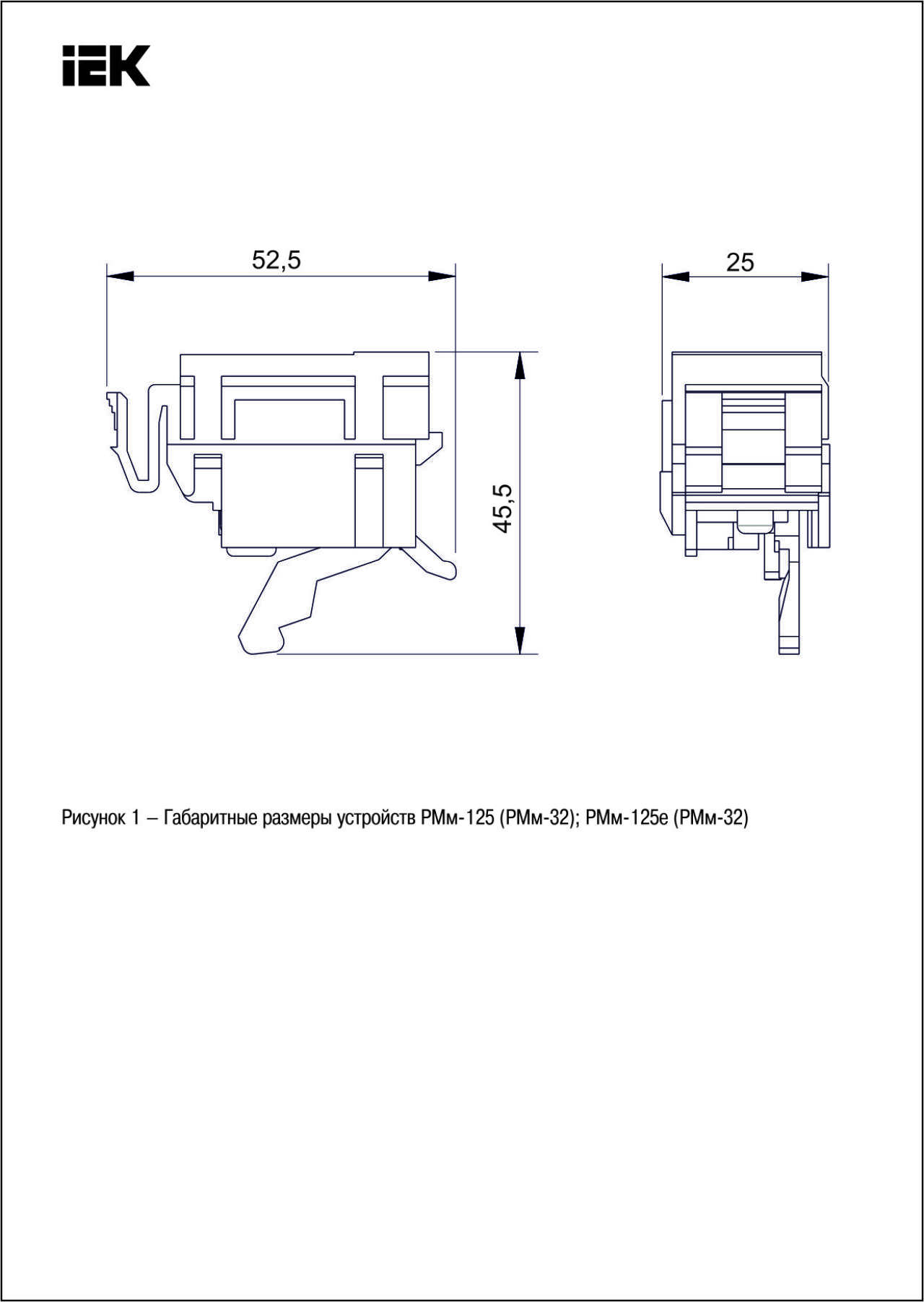 IEK

52,5

25

45,5

Рисунок 1 – Габаритные размеры устройств РМм-125 (РМм-32); РМм-125е (РМм-32)